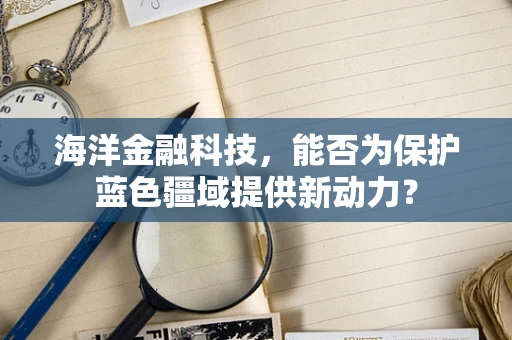 海洋金融科技，能否为保护蓝色疆域提供新动力？